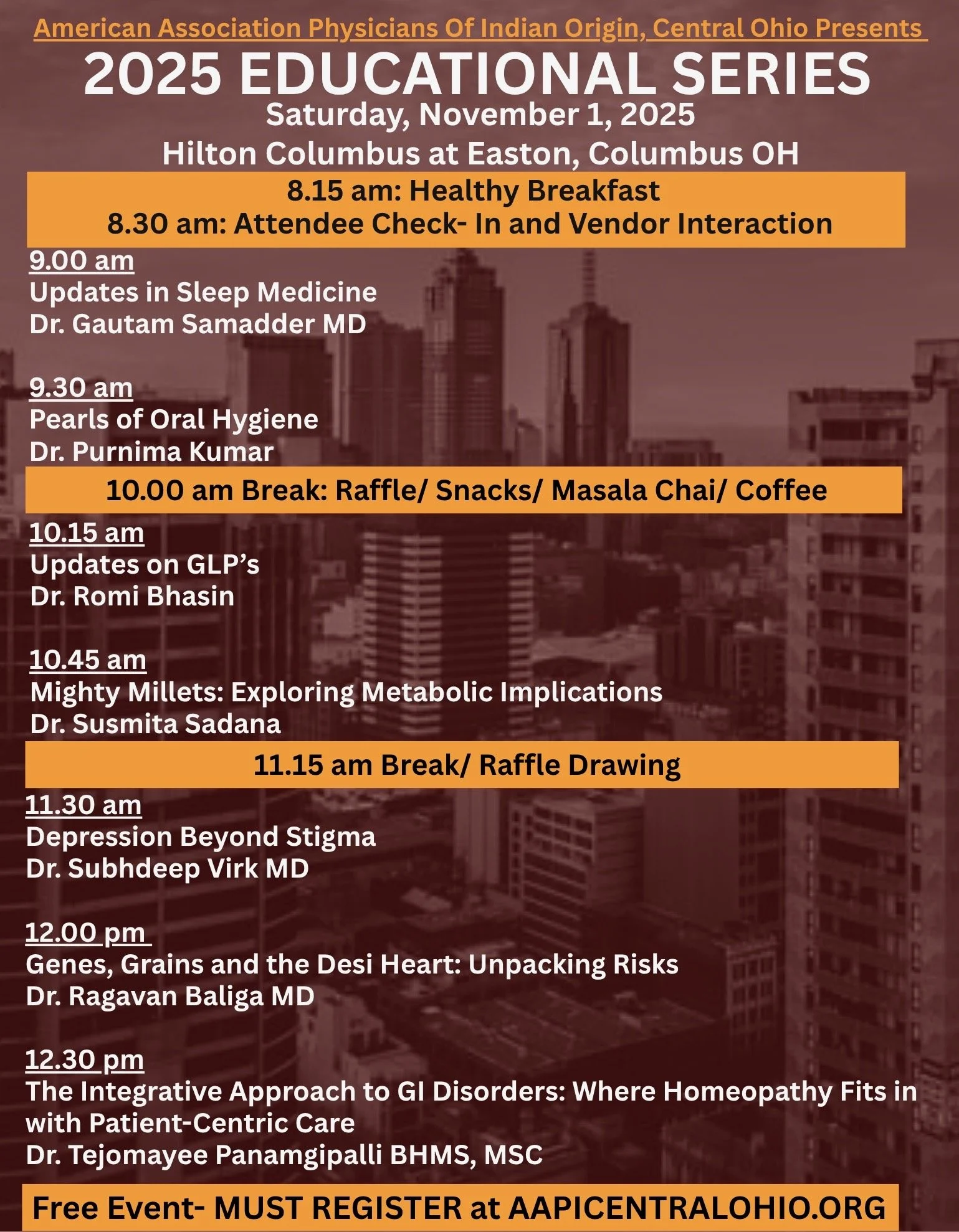 American Association Physicians Of Indian Origin, Central Ohio Presents

2025 EDUCATIONAL SERIES

Saturday, November 1, 2025

Hilton Columbus at Easton, Columbus OH

8.15 am: Healthy Breakfast
8.30 am: Attendee Check- In and Vendor Interaction

9.00 am
Updates in Sleep Medicine
Dr. Gautam Samadder MD

9.30 am
Pearls of Oral Hygiene
Dr. Purnima Kumar

10.00 am Break: Raffle/ Snacks/ Masala Chai/ Coffee

10.15 am
Updates on GLP's
Dr. Romi Bhasin

10.45 am
Mighty Millets: Exploring Metabolic Implications
Dr. Susmita Sadana

11.15 am Break/ Raffle Drawing

11.30 am
Depression Beyond Stigma
Dr. Subhdeep Virk MD

12.00 pm
Genes, Grains and the Desi Heart: Unpacking Risks
Dr. Ragavan Baliga MD

12.30 pm
The Integrative Approach to GI Disorders: Where Homeopathy Fits in with Patient-Centric Care
Dr. Tejomayee Panamgipalli BHMS, MSC

Free Event- MUST REGISTER at AAPICENTRALOHIO.ORG